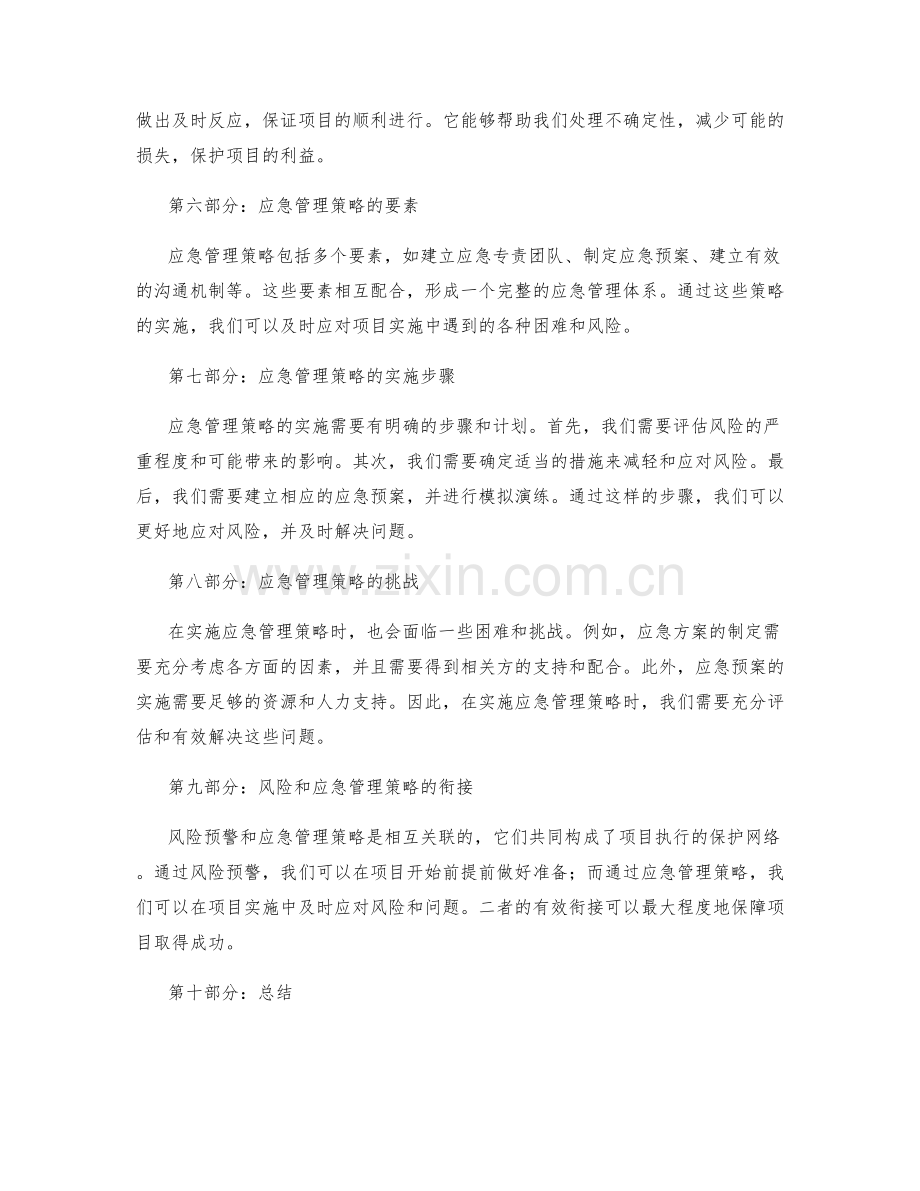 做出及时反应，保证项目的顺利进行。它能够帮助我们处理不确定性，减少可能的损失，保护项目的利益。

第六部分：应急管理策略的要素

应急管理策略包括多个要素，如建立应急专责团队、制定应急预案、建立有效的沟通机制等。这些要素相互配合，形成一个完整的应急管理体系。通过这些策略的实施，我们可以及时应对项目实施中遇到的各种困难和风险。

第七部分：应急管理策略的实施步骤

应急管理策略的实施需要有明确的步骤和计划。首先，我们需要评估风险的严重程度和可能带来的影响。其次，我们需要确定适当的措施来减轻和应对风险。最后，我们需要建立相应的应急预案，并进行模拟演练。通过这样的步骤，我们可以更好地应对风险，并及时解决问题。

第八部分：应急管理策略的挑战

在实施应急管理策略时，也会面临一些困难和挑战。例如，应急方案的制定需要充分考虑各方面的因素，并且需要得到相关方的支持和配合。此外，应急预案的实施需要足够的资源和人力支持。因此，在实施应急管理策略时，我们需要充分评估和有效解决这些问题。

第九部分：风险和应急管理策略的衔接

风险预警和应急管理策略是相互关联的，它们共同构成了项目执行的保护网络。通过风险预警，我们可以在项目开始前提前做好准备；而通过应急管理策略，我们可以在项目实施中及时应对风险和问题。二者的有效衔接可以最大程度地保障项目取得成功。

第十部分：总结

www.zixin.com.cn